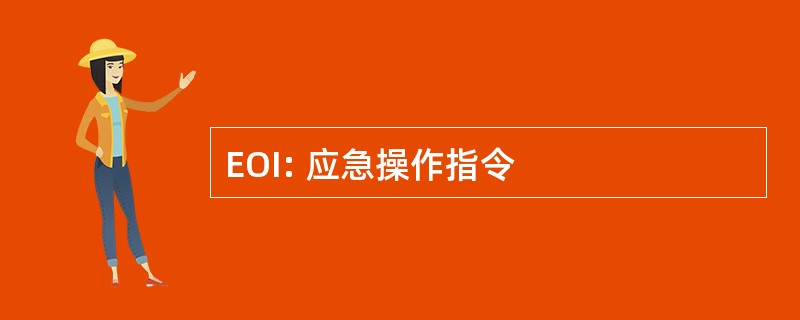 EOI: 应急操作指令